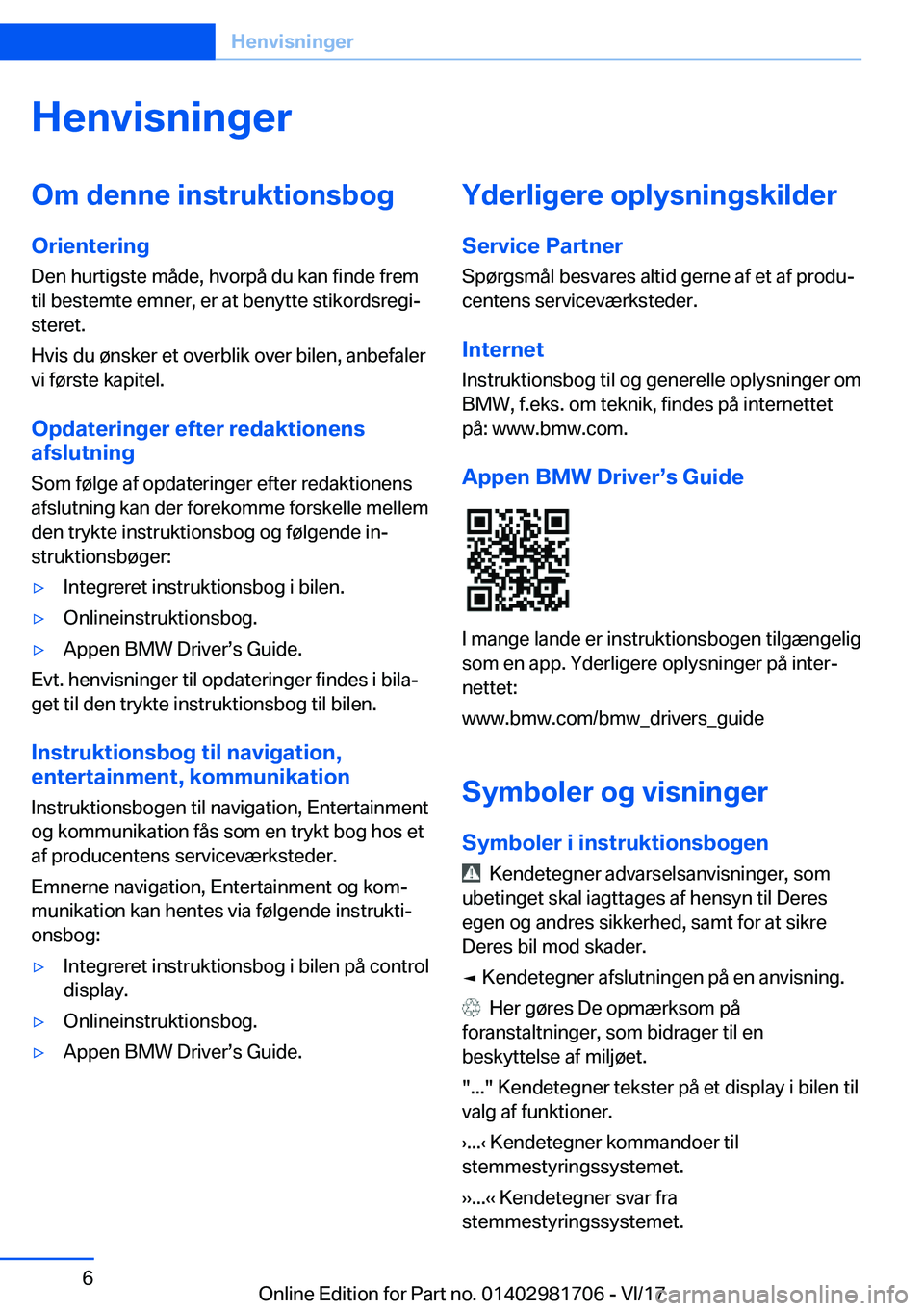 Henvisninger

Henvisninger

Om denne instruktionsbog

Orientering
Den hurtigste måde, hvorpå du kan finde frem til bestemte emner, er at benytte stikordsregisteret.

Hvis du ønsker et overblik over bilen, anbefaler vi første kapitel.

Opdateringer efter redaktionens afslutning
Som følge af opdateringer efter redaktionens afslutning kan der forekomme forskelle mellem den trykte instruktionsbog og følgende instruktionsbøger:

▷ Integreret instruktionsbog i bilen.
▷ Onlineinstruktionsbog.
▷ Appen BMW Driver’s Guide.

Evt. henvisninger til opdateringer findes i bilaget til den trykte instruktionsbog til bilen.

Instruktionsbog til navigation, entertainment, kommunikation
Instruktionsbogen til navigation, Entertainment og kommunikation fås som en trykt bog hos et af producentens serviceværksteder.

Emnerne navigation, Entertainment og kommunikation kan hentes via følgende instruktionsbog:

▷ Integreret instruktionsbog i bilen på control display.
▷ Onlineinstruktionsbog.
▷ Appen BMW Driver’s Guide.

Yderligere oplysningskilder

Service Partner
Spørgsmål besvares altid gerne af et af producentens serviceværksteder.

Internet
Instruktionsbog til og generelle oplysninger om BMW, f.eks. om teknik, findes på internettet på: www.bmw.com.

Appen BMW Driver’s Guide

I mange lande er instruktionsbogen tilgængelig som en app. Yderligere oplysninger på internettet:

www.bmw.com/bmw_drivers_guide

Symboler og visninger

Symboler i instruktionsbogen
Kendetegner advarselsanvisninger, som ubetinget skal iagttages af hensyn til Deres egen og andres sikkerhed, samt for at sikre Deres bil mod skader.

◄ Kendetegner afslutningen på en anvisning.

Her gøres De opmærksom på foranstaltninger, som bidrager til en beskyttelse af miljøet.

"..." Kendetegner tekster på et display i bilen til valg af funktioner.

›...‹ Kendetegner kommandoer til stemmestyringssystemet.

››...‹‹ Kendetegner svar fra stemmestyringssystemet.

6

Online Edition for Part no. 01402981706 - VI/17

carmanualsonline.info